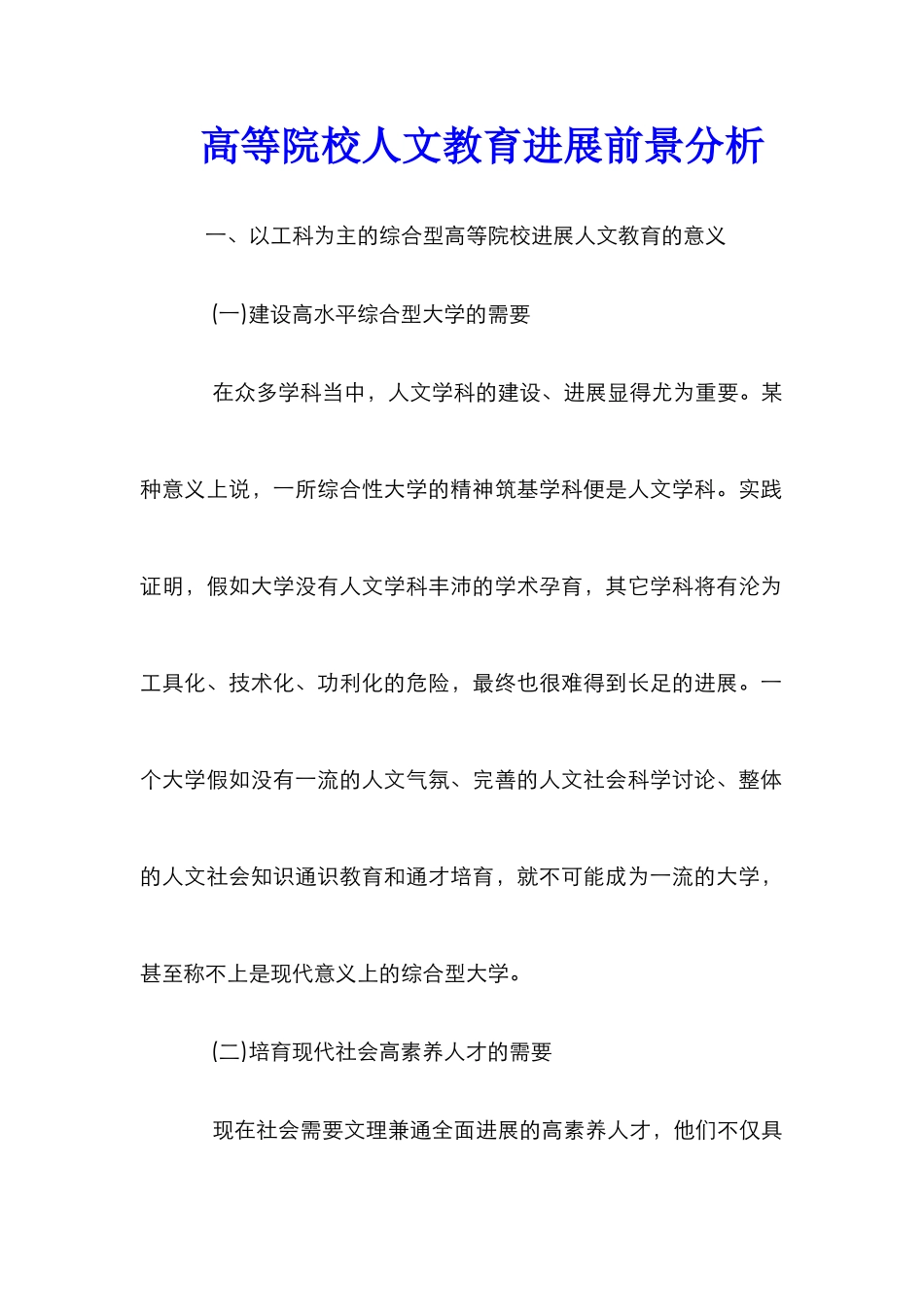 高等院校人文教育进展前景分析

一、以工科为主的综合型高等院校进展人文教育的意义

(一)建设高水平综合型大学的需要

在众多学科当中，人文学科的建设、进展显得尤为重要。某种意义上说，一所综合性大学的精神筑基学科便是人文学科。实践证明，假如大学没有人文学科丰沛的学术孕育，其它学科将有沦为工具化、技术化、功利化的危险，最终也很难得到长足的进展。一个大学假如没有一流的人文气氛、完善的人文社会科学讨论、整体的人文社会知识通识教育和通才培育，就不可能成为一流的大学，甚至称不上是现代意义上的综合型大学。

(二)培育现代社会高素养人才的需要

现在社会需要文理兼通全面进展的高素养人才，他们不仅具